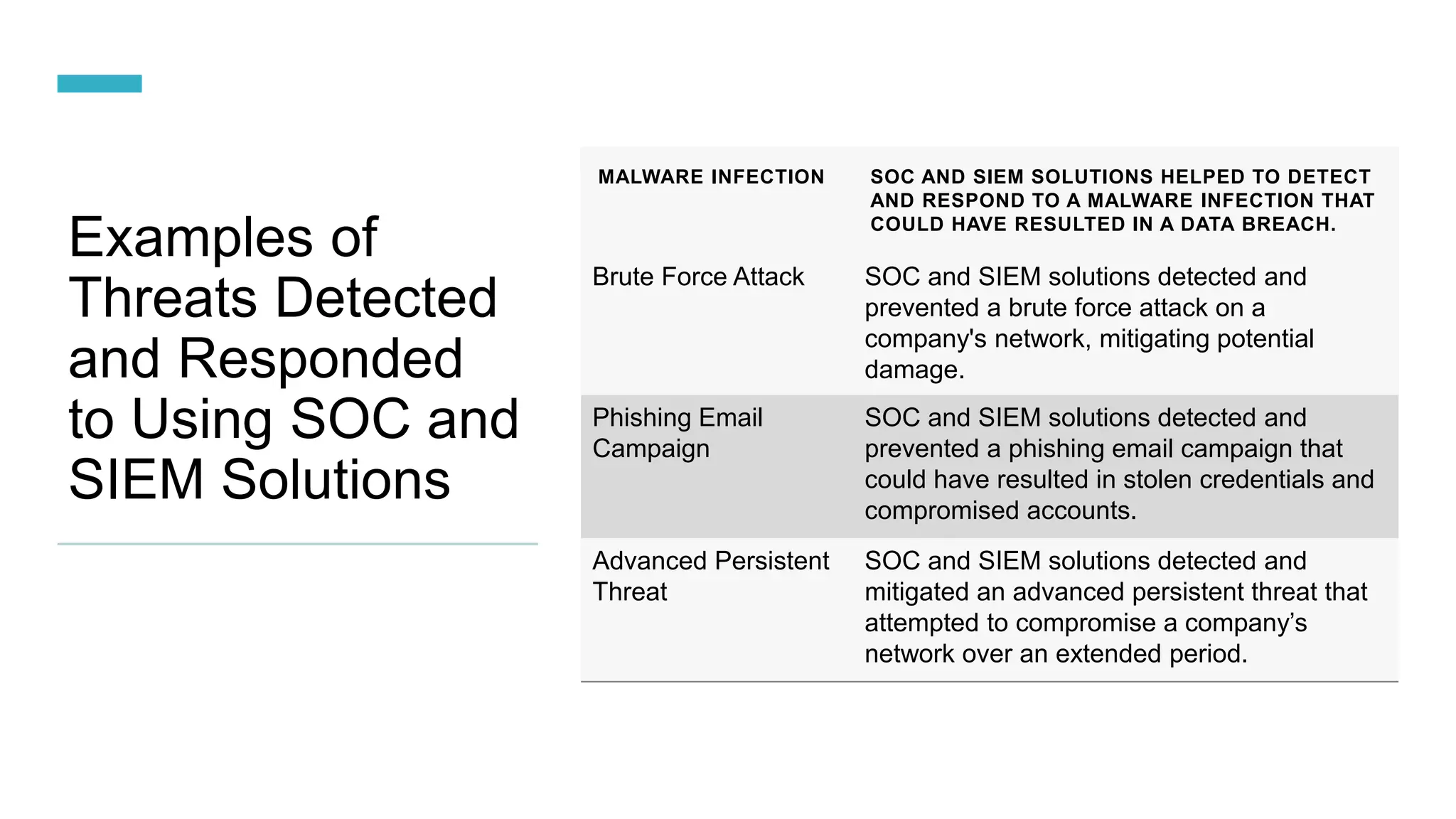 Examples of Threats Detected and Responded to Using SOC and SIEM Solutions

| MALWARE INFECTION | SOC AND SIEM SOLUTIONS HELPED TO DETECT AND RESPOND TO A MALWARE INFECTION THAT COULD HAVE RESULTED IN A DATA BREACH. |
|---|---|
| Brute Force Attack | SOC and SIEM solutions detected and prevented a brute force attack on a company's network, mitigating potential damage. |
| Phishing Email Campaign | SOC and SIEM solutions detected and prevented a phishing email campaign that could have resulted in stolen credentials and compromised accounts. |
| Advanced Persistent Threat | SOC and SIEM solutions detected and mitigated an advanced persistent threat that attempted to compromise a company’s network over an extended period. |